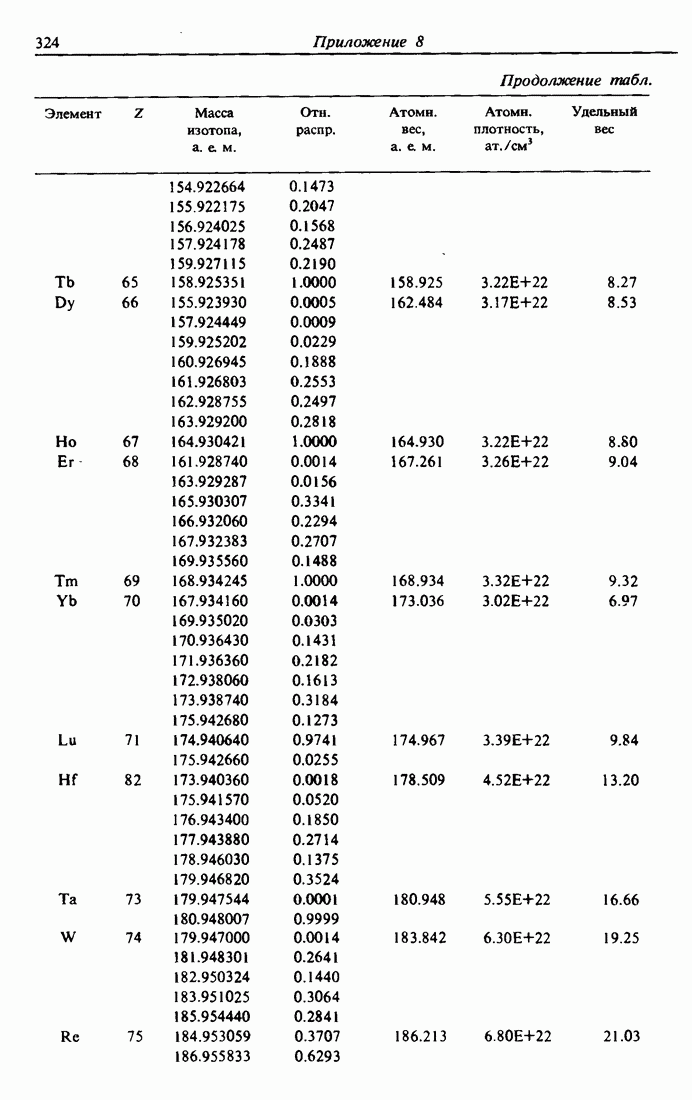 324 Приложение 8

Продолжение табл.

| Элемент | Z | Масса изотопа, а. е. м. | Отн. распр. | Атомн. вес, а. е. м. | Атомн. плотность, ат./см$^3$ | Удельный вес |
|---|---|---|---|---|---|---|
| | | 154.922664 | 0.1473 | | | |
| | | 155.922175 | 0.2047 | | | |
| | | 156.924025 | 0.1568 | | | |
| | | 157.924178 | 0.2487 | | | |
| | | 159.927115 | 0.2190 | | | |
| Tb | 65 | 158.925351 | 1.0000 | 158.925 | 3.22E+22 | 8.27 |
| Dy | 66 | 155.923930 | 0.0005 | 162.484 | 3.17E+22 | 8.53 |
| | | 157.924449 | 0.0009 | | | |
| | | 159.925202 | 0.0229 | | | |
| | | 160.926945 | 0.1888 | | | |
| | | 161.926803 | 0.2553 | | | |
| | | 162.928755 | 0.2497 | | | |
| | | 163.929200 | 0.2818 | | | |
| Ho | 67 | 164.930421 | 1.0000 | 164.930 | 3.22E+22 | 8.80 |
| Er | 68 | 161.928740 | 0.0014 | 167.261 | 3.26E+22 | 9.04 |
| | | 163.929287 | 0.0156 | | | |
| | | 165.930307 | 0.3341 | | | |
| | | 166.932060 | 0.2294 | | | |
| | | 167.932383 | 0.2707 | | | |
| | | 169.935560 | 0.1488 | | | |
| Tm | 69 | 168.934245 | 1.0000 | 168.934 | 3.32E+22 | 9.32 |
| Yb | 70 | 167.934160 | 0.0014 | 173.036 | 3.02E+22 | 6.97 |
| | | 169.935020 | 0.0303 | | | |
| | | 170.936430 | 0.1431 | | | |
| | | 171.936360 | 0.2182 | | | |
| | | 172.938060 | 0.1613 | | | |
| | | 173.938740 | 0.3184 | | | |
| | | 175.942680 | 0.1273 | | | |
| Lu | 71 | 174.940640 | 0.9741 | 174.967 | 3.39E+22 | 9.84 |
| | | 175.942660 | 0.0255 | | | |
| Hf | 82 | 173.940360 | 0.0018 | 178.509 | 4.52E+22 | 13.20 |
| | | 175.941570 | 0.0520 | | | |
| | | 176.943400 | 0.1850 | | | |
| | | 177.943880 | 0.2714 | | | |
| | | 178.946030 | 0.1375 | | | |
| | | 179.946820 | 0.3524 | | | |
| Ta | 73 | 179.947544 | 0.0001 | 180.948 | 5.55E+22 | 16.66 |
| | | 180.948007 | 0.9999 | | | |
| W | 74 | 179.947000 | 0.0014 | 183.842 | 6.30E+22 | 19.25 |
| | | 181.948301 | 0.2641 | | | |
| | | 182.950324 | 0.1440 | | | |
| | | 183.951025 | 0.3064 | | | |
| | | 185.954440 | 0.2841 | | | |
| Re | 75 | 184.953059 | 0.3707 | 186.213 | 6.80E+22 | 21.03 |
| | | 186.955833 | 0.6293 | | | |